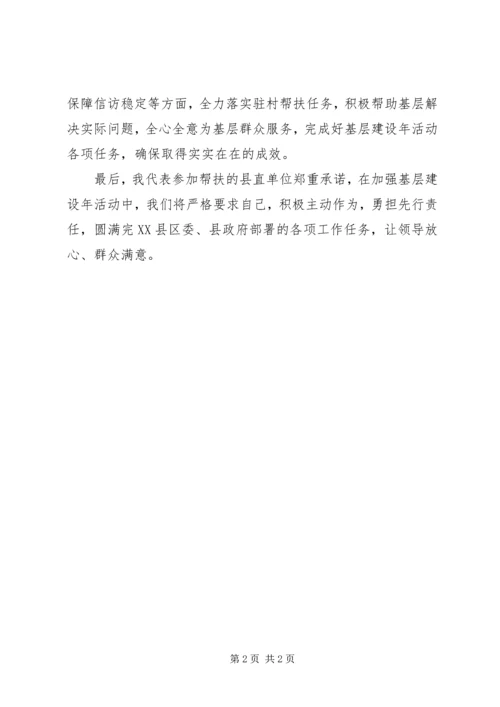 保障信访稳定等方面，全力落实驻村帮扶任务，积极帮助基层解决实际问题，全心全意为基层群众服务，完成好基层建设年活动各项任务，确保取得实实在在的成效。

最后，我代表参加帮扶的县直单位郑重承诺，在加强基层建设年活动中，我们将严格要求自己，积极主动作为，勇担先行责任，圆满完XX县区委、县政府部署的各项工作任务，让领导放心、群众满意。

第2页 共2页